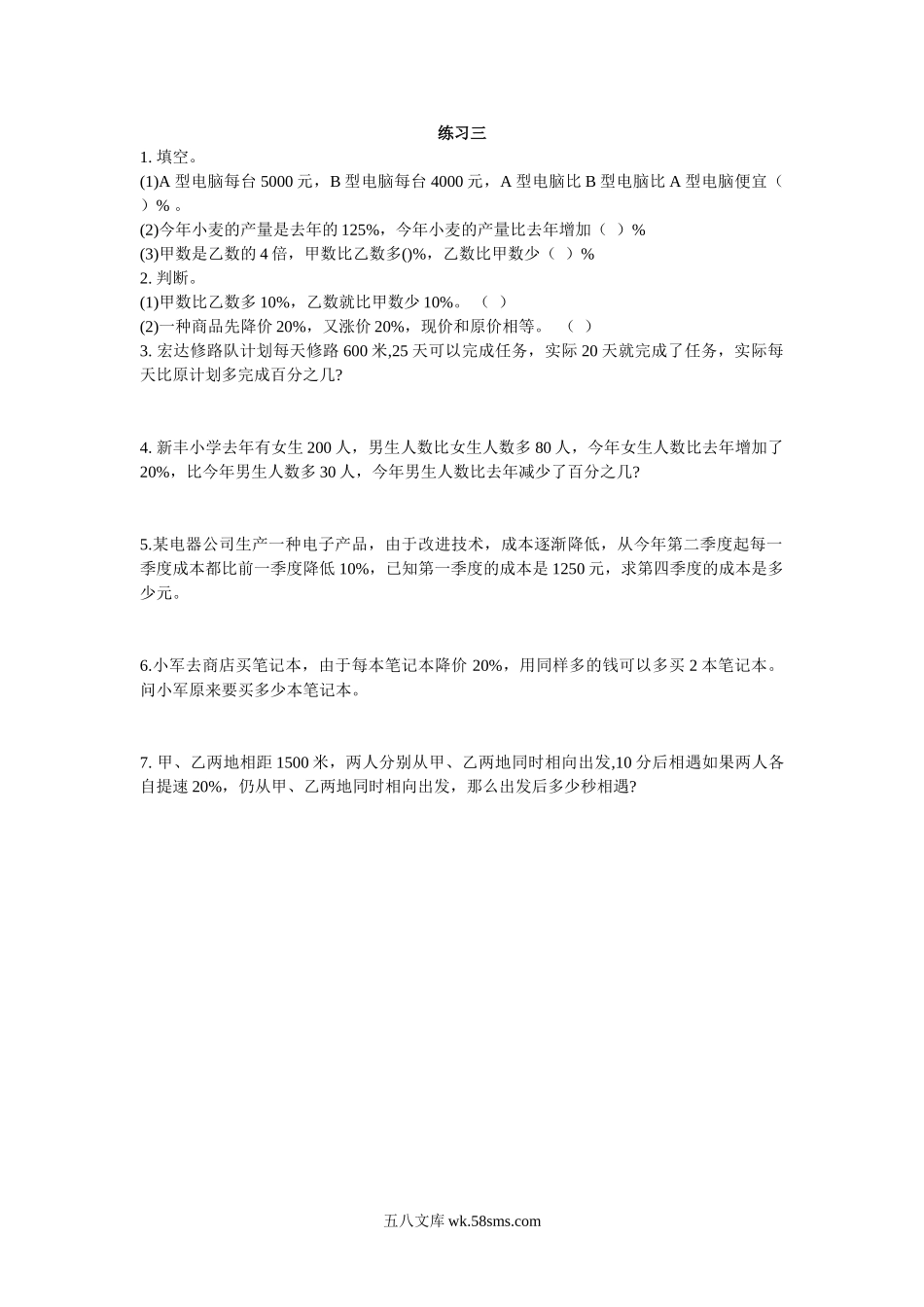 练习三

1. 填空。

(1)A 型电脑每台 5000 元，B 型电脑每台 4000 元，A 型电脑比 B 型电脑比 A 型电脑便宜（ ）% 。

(2)今年小麦的产量是去年的 125%，今年小麦的产量比去年增加（ ）%

(3)甲数是乙数的 4 倍，甲数比乙数多()%，乙数比甲数少（ ）%

2. 判断。

(1)甲数比乙数多 10%，乙数就比甲数少 10%。（ ）

(2)一种商品先降价 20%，又涨价 20%，现价和原价相等。 （ ）

3. 宏达修路队计划每天修路 600 米,25 天可以完成任务，实际 20 天就完成了任务，实际每天比原计划多完成百分之几?

4. 新丰小学去年有女生 200 人，男生人数比女生人数多 80 人，今年女生人数比去年增加了 20%，比今年男生人数多 30 人，今年男生人数比去年减少了百分之几?

5.某电器公司生产一种电子产品，由于改进技术，成本逐渐降低，从今年第二季度起每一季度成本都比前一季度降低 10%，已知第一季度的成本是 1250 元，求第四季度的成本是多少元。

6.小军去商店买笔记本，由于每本笔记本降价 20%，用同样多的钱可以多买 2 本笔记本。问小军原来要买多少本笔记本。

7. 甲、乙两地相距 1500 米，两人分别从甲、乙两地同时相向出发,10 分后相遇如果两人各自提速 20%，仍从甲、乙两地同时相向出发，那么出发后多少秒相遇?

五八文库 wk.58sms.com